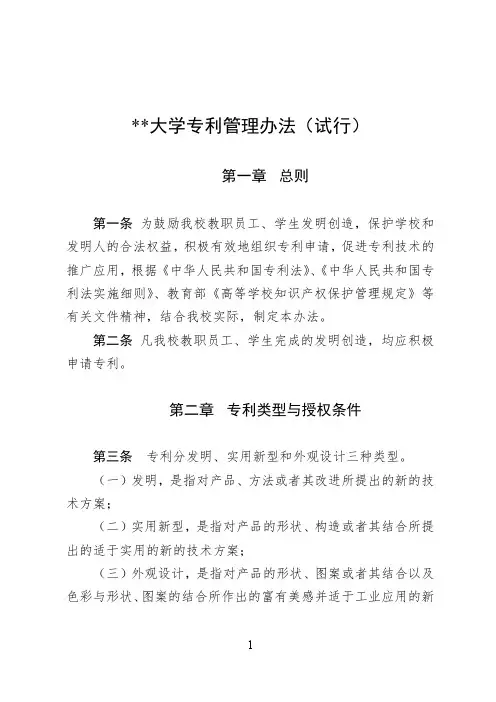 **大学专利管理办法（试行）

第一章　总则

第一条 为鼓励我校教职员工、学生发明创造，保护学校和发明人的合法权益，积极有效地组织专利申请，促进专利技术的推广应用，根据《中华人民共和国专利法》、《中华人民共和国专利法实施细则》、教育部《高等学校知识产权保护管理规定》等有关文件精神，结合我校实际，制定本办法。

第二条 凡我校教职员工、学生完成的发明创造，均应积极申请专利。

第二章　专利类型与授权条件

第三条　专利分发明、实用新型和外观设计三种类型。

（一）发明，是指对产品、方法或者其改进所提出的新的技术方案；

（二）实用新型，是指对产品的形状、构造或者其结合所提出的适于实用的新的技术方案；

（三）外观设计，是指对产品的形状、图案或者其结合以及色彩与形状、图案的结合所作出的富有美感并适于工业应用的新

1